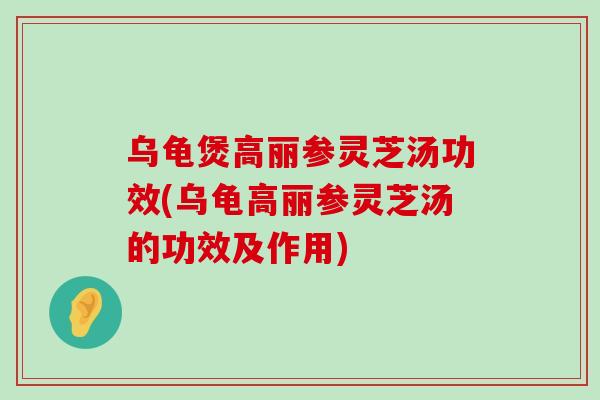 乌龟煲高丽参灵芝汤功效(乌龟高丽参灵芝汤的功效及作用)